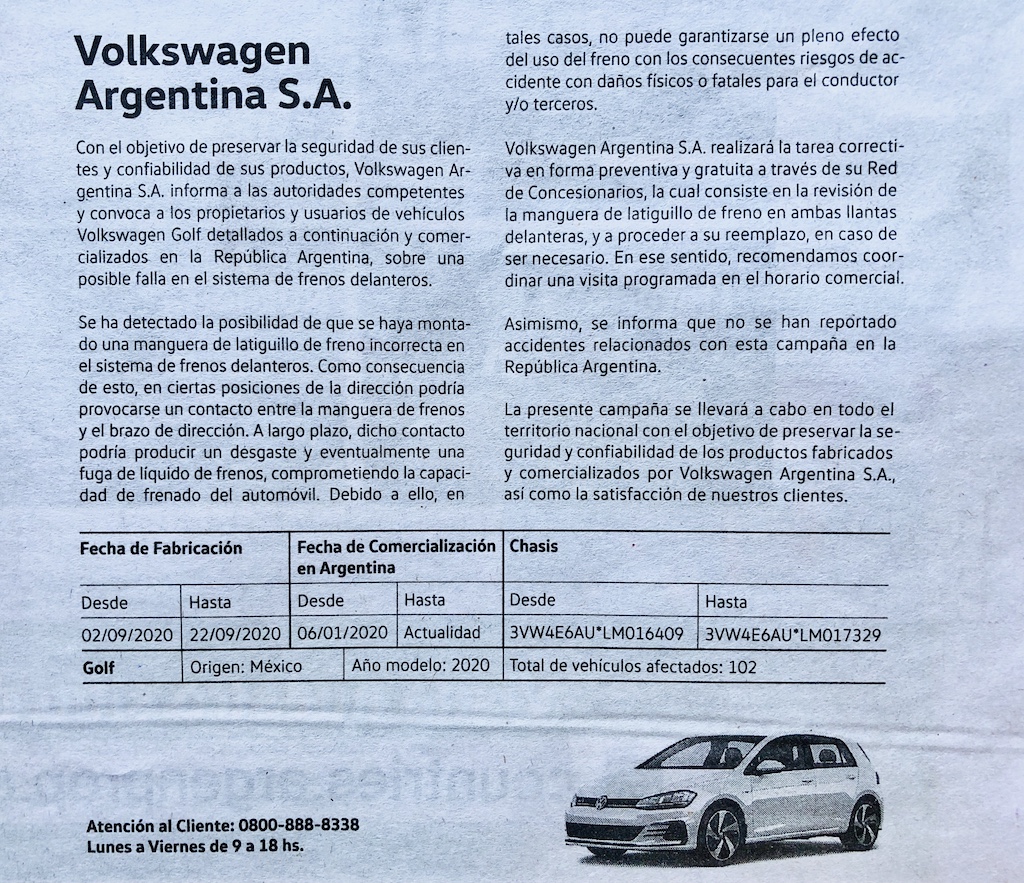 Volkswagen Argentina S.A.

Con el objetivo de preservar la seguridad de sus clientes y confiabilidad de sus productos, Volkswagen Argentina S.A. informa a las autoridades competentes y convoca a los propietarios y usuarios de vehículos Volkswagen Golf detallados a continuación y comercializados en la República Argentina, sobre una posible falla en el sistema de frenos delanteros.

Se ha detectado la posibilidad de que se haya montado una manguera de latiguillo de freno incorrecta en el sistema de frenos delanteros. Como consecuencia de esto, en ciertas posiciones de la dirección podría provocarse un contacto entre la manguera de frenos y el brazo de dirección. A largo plazo, dicho contacto podría producir un desgaste y eventualmente una fuga de líquido de frenos, comprometiendo la capacidad de frenado del automóvil. Debido a ello, en tales casos, no puede garantizarse un pleno efecto del uso del freno con los consecuentes riesgos de accidente con daños físicos o fatales para el conductor y/o terceros.

Volkswagen Argentina S.A. realizará la tarea correctiva en forma preventiva y gratuita a través de su Red de Concesionarios, la cual consiste en la revisión de la manguera de latiguillo de freno en ambas llantas delanteras, y a proceder a su reemplazo, en caso de ser necesario. En ese sentido, recomendamos coordinar una visita programada en el horario comercial.

Asimismo, se informa que no se han reportado accidentes relacionados con esta campaña en la República Argentina.

La presente campaña se llevará a cabo en todo el territorio nacional con el objetivo de preservar la seguridad y confiabilidad de los productos fabricados y comercializados por Volkswagen Argentina S.A., así como la satisfacción de nuestros clientes.

| Fecha de Fabricación | | Fecha de Comercialización en Argentina | | Chasis | |
|---|---|---|---|---|---|
| Desde | Hasta | Desde | Hasta | Desde | Hasta |
| 02/09/2020 | 22/09/2020 | 06/01/2020 | Actualidad | 3VW4E6AU*LM016409 | 3VW4E6AU*LM017329 |
| Golf | Origen: México | Año modelo: 2020 | | Total de vehículos afectados: 102 | |

Atención al Cliente: 0800-888-8338
Lunes a Viernes de 9 a 18 hs.